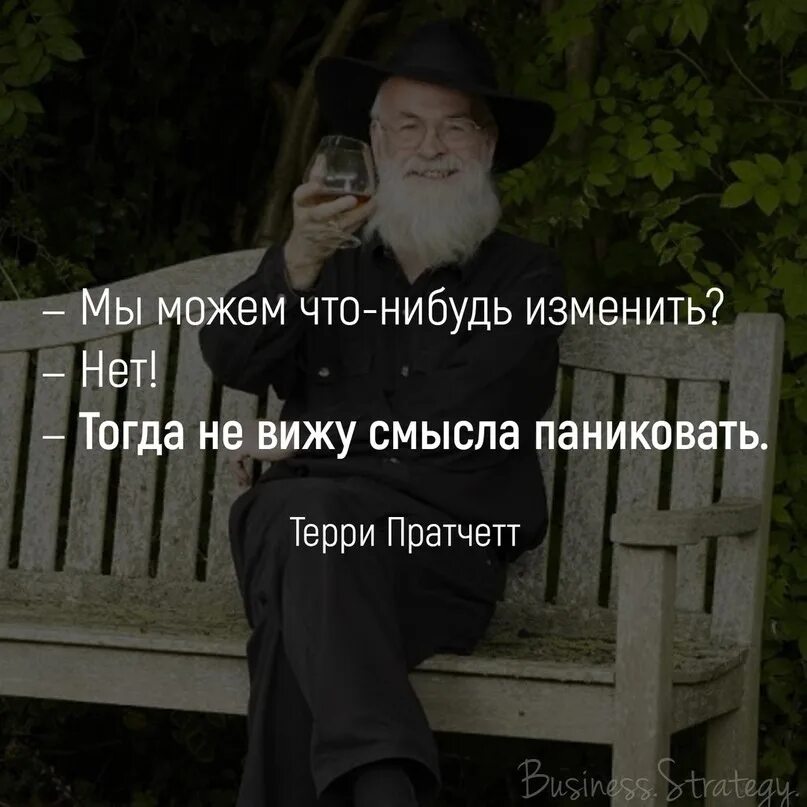 – Мы можем что-нибудь изменить?
– Нет!
– Тогда не вижу смысла паниковать.

Терри Пратчетт

Business.Strategy.